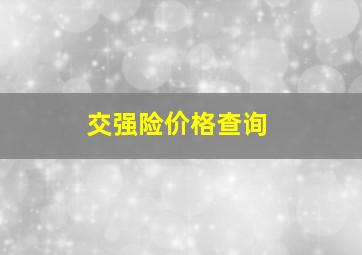 交强险价格查询